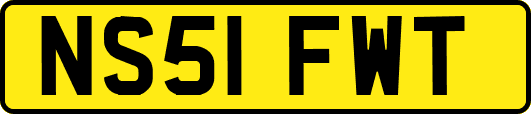 NS51 FWT